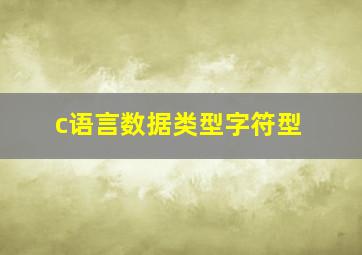 c语言数据类型字符型